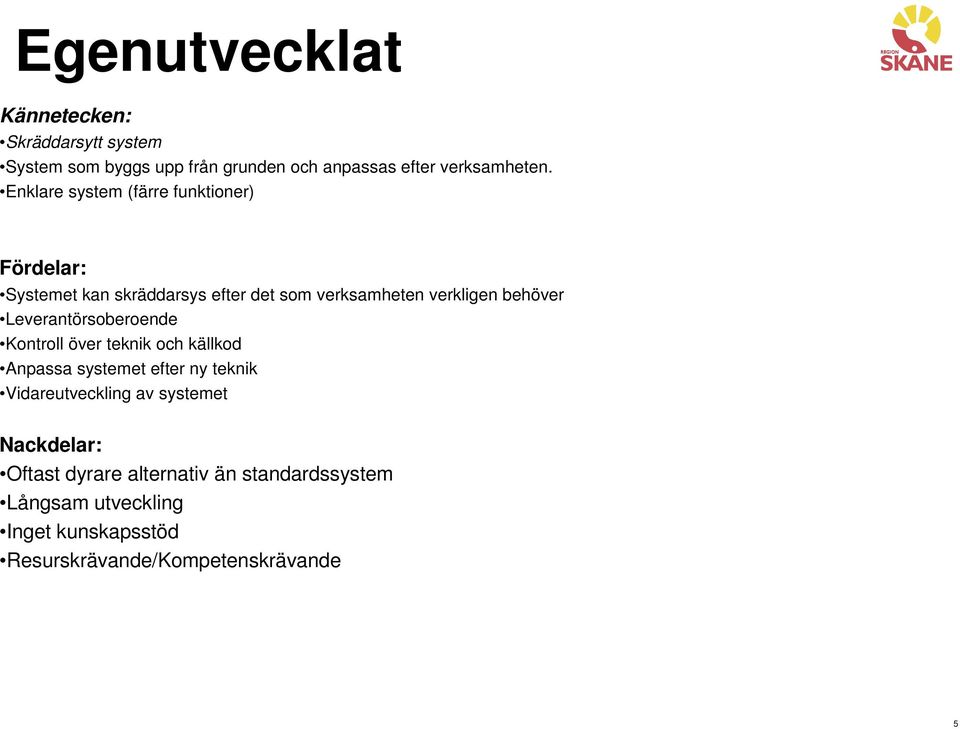 Egenutvecklat

REGION SKÅNE

Kännetecken:
•Skräddarsytt system
•System som byggs upp från grunden och anpassas efter verksamheten.
•Enklare system (färre funktioner)

Fördelar:
•Systemet kan skräddarsys efter det som verksamheten verkligen behöver
•Leverantörsoberoende
•Kontroll över teknik och källkod
•Anpassa systemet efter ny teknik
•Vidareutveckling av systemet

Nackdelar:
•Oftast dyrare alternativ än standardssystem
•Långsam utveckling
•Inget kunskapsstöd
•Resurskrävande/Kompetenskrävande

5